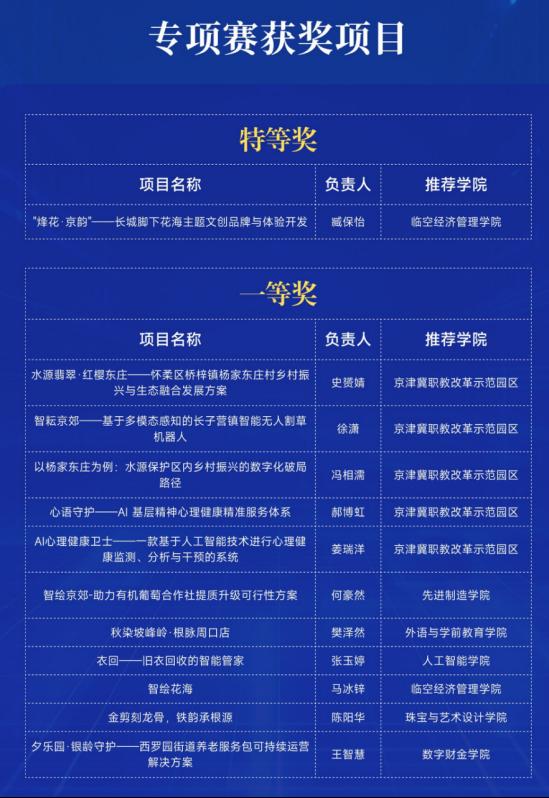 专项赛获奖项目

特等奖

| 项目名称 | 负责人 | 推荐学院 |
|---|---|---|
| "烽花·京韵"——长城脚下花海主题文创品牌与体验开发 | 臧保怡 | 临空经济管理学院 |

一等奖

| 项目名称 | 负责人 | 推荐学院 |
|---|---|---|
| 水源翡翠·红樱东庄——怀柔区桥梓镇杨家东庄村乡村振兴与生态融合发展方案 | 史贤婧 | 京津冀职教改革示范园区 |
| 智耘京郊——基于多模态感知的长子营镇智能无人割草机器人 | 徐潇 | 京津冀职教改革示范园区 |
| 以杨家东庄为例：水源保护区内乡村振兴的数字化破局路径 | 冯相濡 | 京津冀职教改革示范园区 |
| 心语守护——AI 基层精神心理健康精准服务体系 | 郝博虹 | 京津冀职教改革示范园区 |
| AI心理健康卫士——一款基于人工智能技术进行心理健康监测、分析与干预的系统 | 姜瑞洋 | 京津冀职教改革示范园区 |
| 智绘京郊-助力有机葡萄合作社提质升级可行性方案 | 何豪然 | 先进制造学院 |
| 秋染坡峰岭·根脉周口店 | 樊泽然 | 外语与学前教育学院 |
| 衣回——旧衣回收的智能管家 | 张玉婷 | 人工智能学院 |
| 智绘花海 | 马冰锌 | 临空经济管理学院 |
| 金剪刻龙骨，铁韵承根源 | 陈阳华 | 珠宝与艺术设计学院 |
| 夕乐园·银龄守护——西罗园街道养老服务包可持续运营解决方案 | 王智慧 | 数字财金学院 |